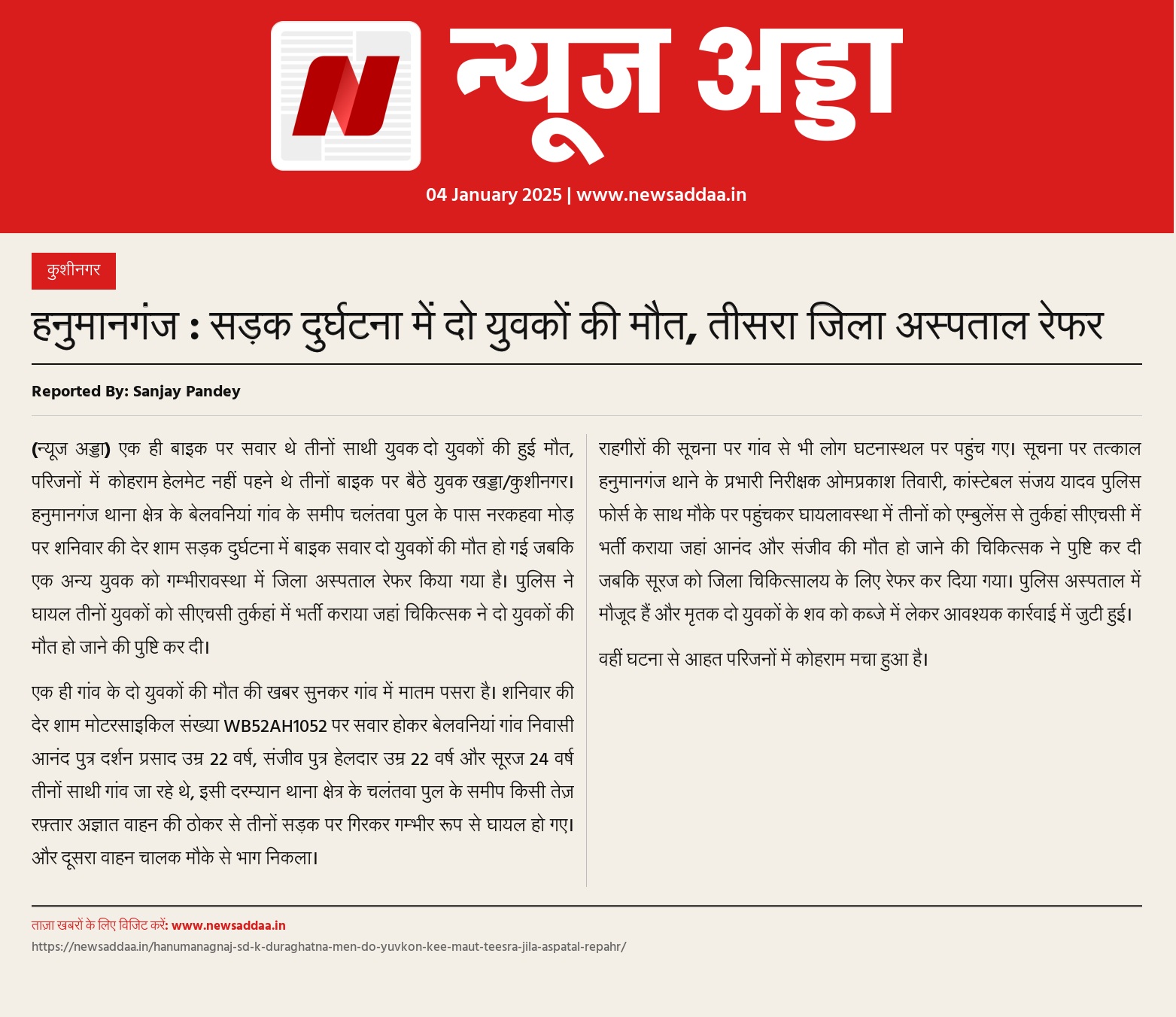 न्यूज अड्डा

04 January 2025 | www.newsaddaa.in

कुशीनगर

हनुमानगंज : सड़क दुर्घटना में दो युवकों की मौत, तीसरा जिला अस्पताल रेफर

Reported By: Sanjay Pandey

(न्यूज अड्डा) एक ही बाइक पर सवार थे तीनों साथी युवक दो युवकों की हुई मौत, परिजनों में कोहराम हेलमेट नहीं पहने थे तीनों बाइक पर बैठे युवक खड्डा/कुशीनगर। हनुमानगंज थाना क्षेत्र के बेलवनियां गांव के समीप चलंतवा पुल के पास नरकहवा मोड़ पर शनिवार की देर शाम सड़क दुर्घटना में बाइक सवार दो युवकों की मौत हो गई जबकि एक अन्य युवक को गम्भीरावस्था में जिला अस्पताल रेफर किया गया है। पुलिस ने घायल तीनों युवकों को सीएचसी तुर्कहां में भर्ती कराया जहां चिकित्सक ने दो युवकों की मौत हो जाने की पुष्टि कर दी।

एक ही गांव के दो युवकों की मौत की खबर सुनकर गांव में मातम पसरा है। शनिवार की देर शाम मोटरसाइकिल संख्या WB52AH1052 पर सवार होकर बेलवनियां गांव निवासी आनंद पुत्र दर्शन प्रसाद उम्र 22 वर्ष, संजीव पुत्र हेलदार उम्र 22 वर्ष और सूरज 24 वर्ष तीनों साथी गांव जा रहे थे, इसी दरम्यान थाना क्षेत्र के चलंतवा पुल के समीप किसी तेज़ रफ़्तार अज्ञात वाहन की ठोकर से तीनों सड़क पर गिरकर गम्भीर रूप से घायल हो गए। और दूसरा वाहन चालक मौके से भाग निकला।

राहगीरों की सूचना पर गांव से भी लोग घटनास्थल पर पहुंच गए। सूचना पर तत्काल हनुमानगंज थाने के प्रभारी निरीक्षक ओमप्रकाश तिवारी, कांस्टेबल संजय यादव पुलिस फोर्स के साथ मौके पर पहुंचकर घायलावस्था में तीनों को एम्बुलेंस से तुर्कहां सीएचसी में भर्ती कराया जहां आनंद और संजीव की मौत हो जाने की चिकित्सक ने पुष्टि कर दी जबकि सूरज को जिला चिकित्सालय के लिए रेफर कर दिया गया। पुलिस अस्पताल में मौजूद हैं और मृतक दो युवकों के शव को कब्जे में लेकर आवश्यक कार्रवाई में जुटी हुई।

वहीं घटना से आहत परिजनों में कोहराम मचा हुआ है।

ताज़ा खबरों के लिए विजिट करें: www.newsaddaa.in
https://newsaddaa.in/hanumanagnaj-sd-k-duraghatna-men-do-yuvkon-kee-maut-teesra-jila-aspatal-repahr/